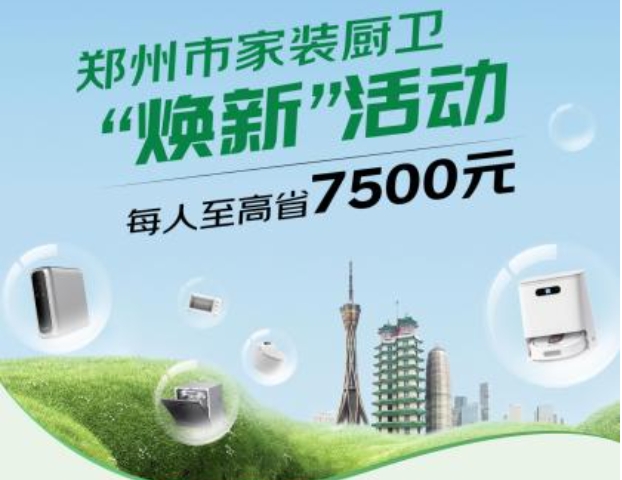 郑州市家装厨卫
“焕新”活动
每人至高省7500元